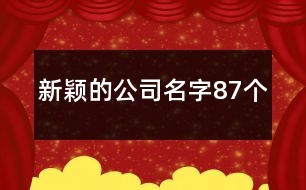 新颖的公司名字87个